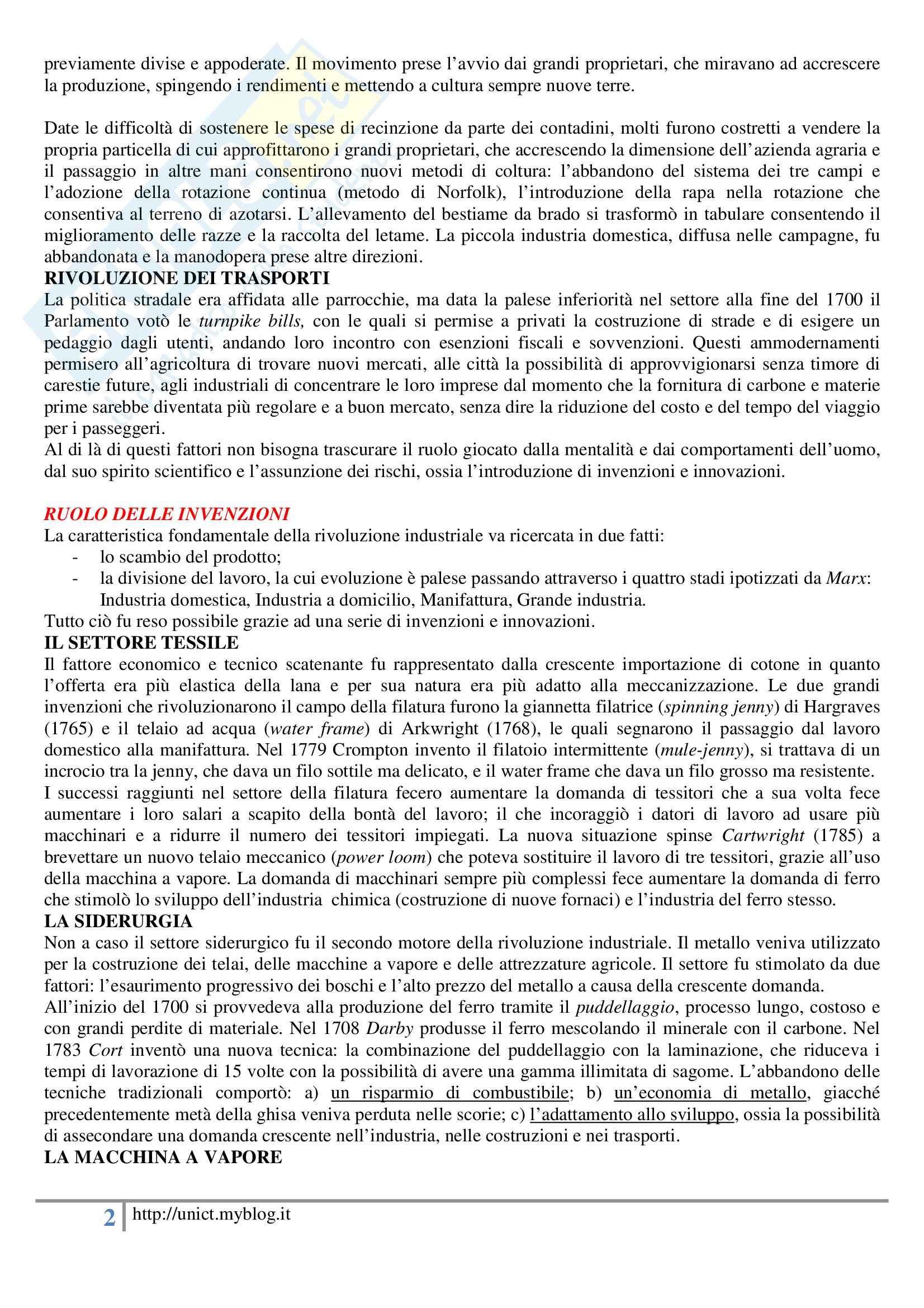 previamente divise e appoderate. Il movimento prese l'avvio dai grandi proprietari, che miravano ad accrescere la produzione, spingendo i rendimenti e mettendo a cultura sempre nuove terre.

Date le difficoltà di sostenere le spese di recinzione da parte dei contadini, molti furono costretti a vendere la propria particella di cui approfittarono i grandi proprietari, che accrescendo la dimensione dell'azienda agraria e il passaggio in altre mani consentirono nuovi metodi di coltura: l'abbandono del sistema dei tre campi e l'adozione della rotazione continua (metodo di Norfolk), l'introduzione della rapa nella rotazione che consentiva al terreno di azotarsi. L'allevamento del bestiame da brado si trasformò in tabulare consentendo il miglioramento delle razze e la raccolta del letame. La piccola industria domestica, diffusa nelle campagne, fu abbandonata e la manodopera prese altre direzioni.
RIVOLUZIONE DEI TRASPORTI
La politica stradale era affidata alle parrocchie, ma data la palese inferiorità nel settore alla fine del 1700 il Parlamento votò le turnpike bills, con le quali si permise a privati la costruzione di strade e di esigere un pedaggio dagli utenti, andando loro incontro con esenzioni fiscali e sovvenzioni. Questi ammodernamenti permisero all'agricoltura di trovare nuovi mercati, alle città la possibilità di approvvigionarsi senza timore di carestie future, agli industriali di concentrare le loro imprese dal momento che la fornitura di carbone e materie prime sarebbe diventata più regolare e a buon mercato, senza dire la riduzione del costo e del tempo del viaggio per i passeggeri.
Al di là di questi fattori non bisogna trascurare il ruolo giocato dalla mentalità e dai comportamenti dell'uomo, dal suo spirito scientifico e l'assunzione dei rischi, ossia l'introduzione di invenzioni e innovazioni.

RUOLO DELLE INVENZIONI
La caratteristica fondamentale della rivoluzione industriale va ricercata in due fatti:
- lo scambio del prodotto;
- la divisione del lavoro, la cui evoluzione è palese passando attraverso i quattro stadi ipotizzati da Marx: Industria domestica, Industria a domicilio, Manifattura, Grande industria.
Tutto ciò fu reso possibile grazie ad una serie di invenzioni e innovazioni.
IL SETTORE TESSILE
Il fattore economico e tecnico scatenante fu rappresentato dalla crescente importazione di cotone in quanto l'offerta era più elastica della lana e per sua natura era più adatto alla meccanizzazione. Le due grandi invenzioni che rivoluzionarono il campo della filatura furono la giannetta filatrice (spinning jenny) di Hargraves (1765) e il telaio ad acqua (water frame) di Arkwright (1768), le quali segnarono il passaggio dal lavoro domestico alla manifattura. Nel 1779 Crompton invento il filatoio intermittente (mule-jenny), si trattava di un incrocio tra la jenny, che dava un filo sottile ma delicato, e il water frame che dava un filo grosso ma resistente.
I successi raggiunti nel settore della filatura fecero aumentare la domanda di tessitori che a sua volta fece aumentare i loro salari a scapito della bontà del lavoro; il che incoraggiò i datori di lavoro ad usare più macchinari e a ridurre il numero dei tessitori impiegati. La nuova situazione spinse Cartwright (1785) a brevettare un nuovo telaio meccanico (power loom) che poteva sostituire il lavoro di tre tessitori, grazie all'uso della macchina a vapore. La domanda di macchinari sempre più complessi fece aumentare la domanda di ferro che stimolò lo sviluppo dell'industria chimica (costruzione di nuove fornaci) e l'industria del ferro stesso.
LA SIDERURGIA
Non a caso il settore siderurgico fu il secondo motore della rivoluzione industriale. Il metallo veniva utilizzato per la costruzione dei telai, delle macchine a vapore e delle attrezzature agricole. Il settore fu stimolato da due fattori: l'esaurimento progressivo dei boschi e l'alto prezzo del metallo a causa della crescente domanda.
All'inizio del 1700 si provvedeva alla produzione del ferro tramite il puddellaggio, processo lungo, costoso e con grandi perdite di materiale. Nel 1708 Darby produsse il ferro mescolando il minerale con il carbone. Nel 1783 Cort inventò una nuova tecnica: la combinazione del puddellaggio con la laminazione, che riduceva i tempi di lavorazione di 15 volte con la possibilità di avere una gamma illimitata di sagome. L'abbandono delle tecniche tradizionali comportò: a) un risparmio di combustibile; b) un'economia di metallo, giacché precedentemente metà della ghisa veniva perduta nelle scorie; c) l'adattamento allo sviluppo, ossia la possibilità di assecondare una domanda crescente nell'industria, nelle costruzioni e nei trasporti.
LA MACCHINA A VAPORE

2 http://unict.myblog.it